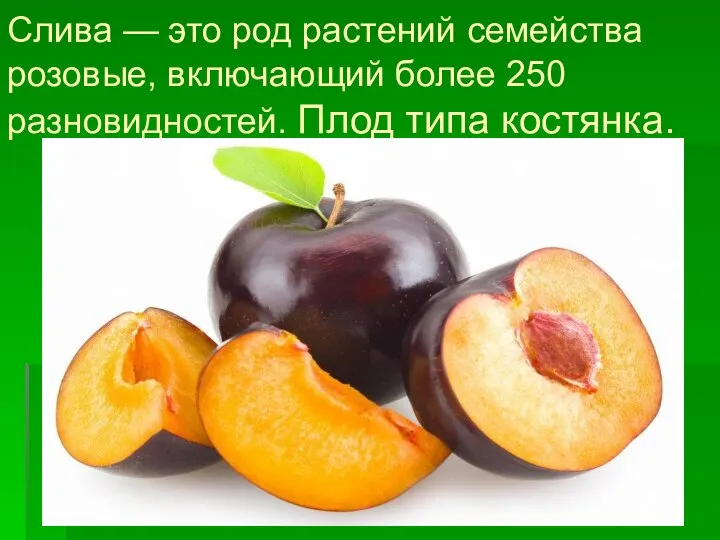 Слива — это род растений семейства розовые, включающий более 250 разновидностей. Плод типа костянка.